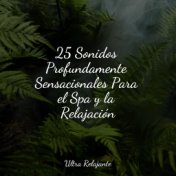 25 Sonidos Profundamente Sensacionales Para el Spa y la Relajación

Ultra Relajante